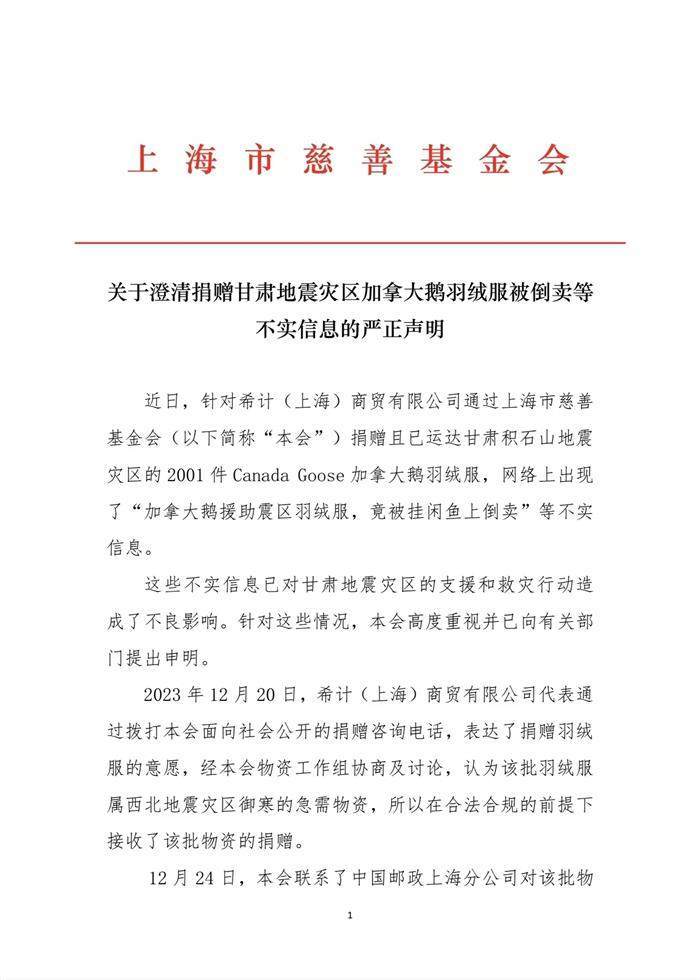 上海市慈善基金会

关于澄清捐赠甘肃地震灾区加拿大鹅羽绒服被倒卖等不实信息的严正声明

近日，针对希计（上海）商贸有限公司通过上海市慈善基金会（以下简称“本会”）捐赠且已运达甘肃积石山地震灾区的 2001 件 Canada Goose 加拿大鹅羽绒服，网络上出现了“加拿大鹅援助震区羽绒服，竟被挂闲鱼上倒卖”等不实信息。

这些不实信息已对甘肃地震灾区的支援和救灾行动造成了不良影响。针对这些情况，本会高度重视并已向有关部门提出申明。

2023 年 12 月 20 日，希计（上海）商贸有限公司代表通过拨打本会面向社会公开的捐赠咨询电话，表达了捐赠羽绒服的意愿，经本会物资工作组协商及讨论，认为该批羽绒服属西北地震灾区御寒的急需物资，所以在合法合规的前提下接收了该批物资的捐赠。

12 月 24 日，本会联系了中国邮政上海分公司对该批物

1